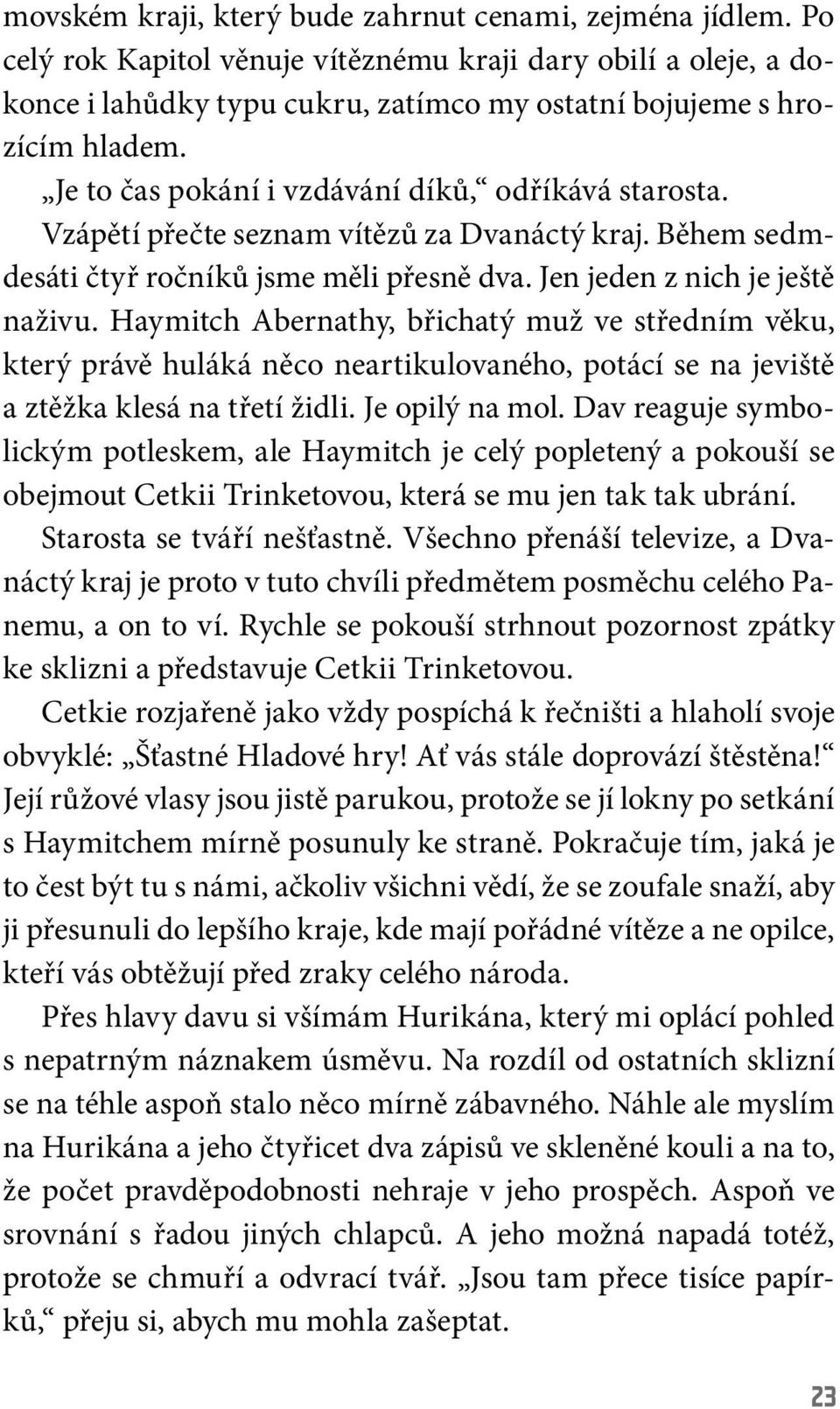 movském kraji, který bude zahrnut cenami, zejména jídlem. Po celý rok Kapitol věnuje vítěznému kraji dary obilí a oleje, a dokonce i lahůdky typu cukru, zatímco my ostatní bojujeme s hrozícím hladem.

„Je to čas pokání i vzdávání díků,“ odříkává starosta. Vzápětí přečte seznam vítězů za Dvanáctý kraj. Během sedmdesáti čtyř ročníků jsme měli přesně dva. Jen jeden z nich je ještě naživu. Haymitch Abernathy, břichatý muž ve středním věku, který právě huláká něco neartikulovaného, potácí se na jeviště a ztěžka klesá na třetí židli. Je opilý na mol. Dav reaguje symbolickým potleskem, ale Haymitch je celý popletený a pokouší se obejmout Cetkii Trinketovou, která se mu jen tak tak ubrání. Starosta se tváří nešťastně. Všechno přenáší televize, a Dvanáctý kraj je proto v tuto chvíli předmětem posměchu celého Panemu, a on to ví. Rychle se pokouší strhnout pozornost zpátky ke sklizni a představuje Cetkii Trinketovou.

Cetkie rozjařeně jako vždy pospíchá k řečništi a hlaholí svoje obvyklé: „Šťastné Hladové hry! Ať vás stále doprovází štěstěna!“ Její růžové vlasy jsou jistě parukou, protože se jí lokny po setkání s Haymitchem mírně posunuly ke straně. Pokračuje tím, jaká je to čest být tu s námi, ačkoliv všichni vědí, že se zoufale snaží, aby ji přesunuli do lepšího kraje, kde mají pořádné vítěze a ne opilce, kteří vás obtěžují před zraky celého národa.

Přes hlavy davu si všímám Hurikána, který mi oplácí pohled s nepatrným náznakem úsměvu. Na rozdíl od ostatních sklizní se na téhle aspoň stalo něco mírně zábavného. Náhle ale myslím na Hurikána a jeho čtyřicet dva zápisů ve skleněné kouli a na to, že počet pravděpodobnosti nehraje v jeho prospěch. Aspoň ve srovnání s řadou jiných chlapců. A jeho možná napadá totéž, protože se chmuří a odvrací tvář. „Jsou tam přece tisíce papírků,“ přeju si, abych mu mohla zašeptat.

23